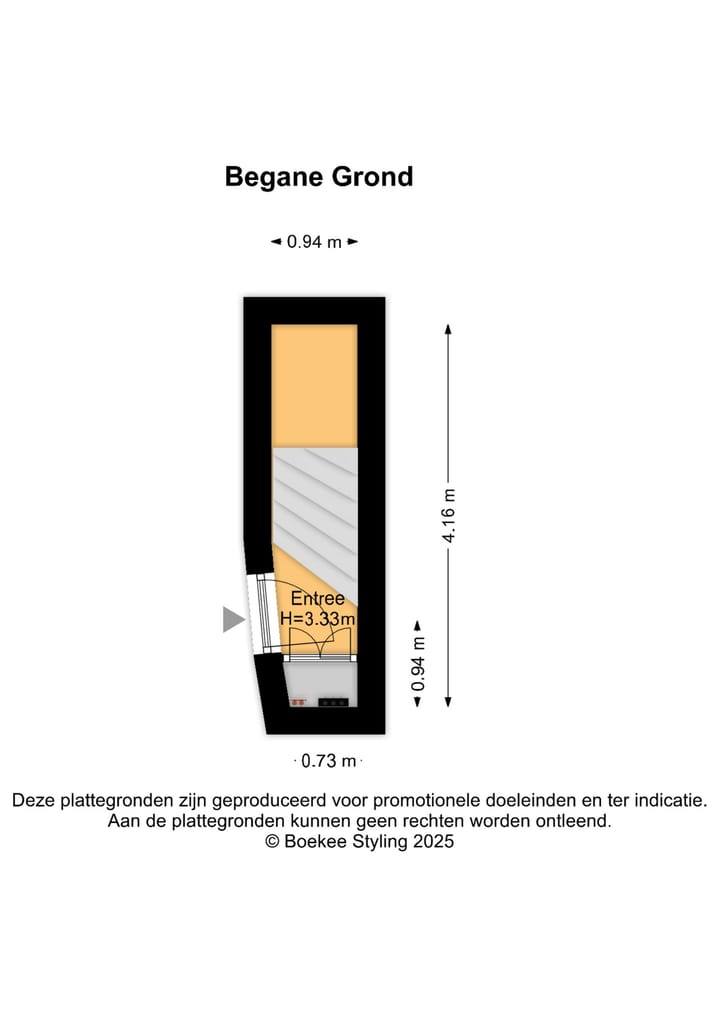 Begane Grond

0.94 m

4.16 m

Entree
H=3.33m

0.94 m

0.73 m

Deze plattegronden zijn geproduceerd voor promotionele doeleinden en ter indicatie.
Aan de plattegronden kunnen geen rechten worden ontleend.
© Boekee Styling 2025